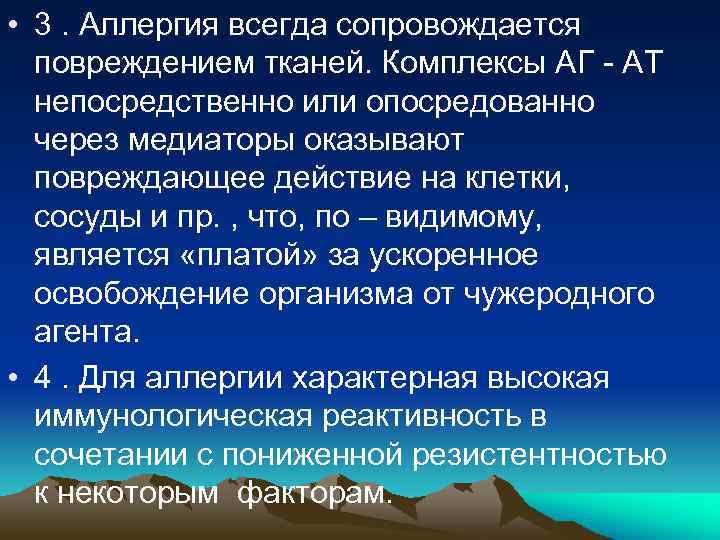 • 3 . Аллергия всегда сопровождается повреждением тканей. Комплексы АГ - АТ непосредственно или опосредованно через медиаторы оказывают повреждающее действие на клетки, сосуды и пр. , что, по – видимому, является «платой» за ускоренное освобождение организма от чужеродного агента.

• 4 . Для аллергии характерная высокая иммунологическая реактивность в сочетании с пониженной резистентностью к некоторым факторам.